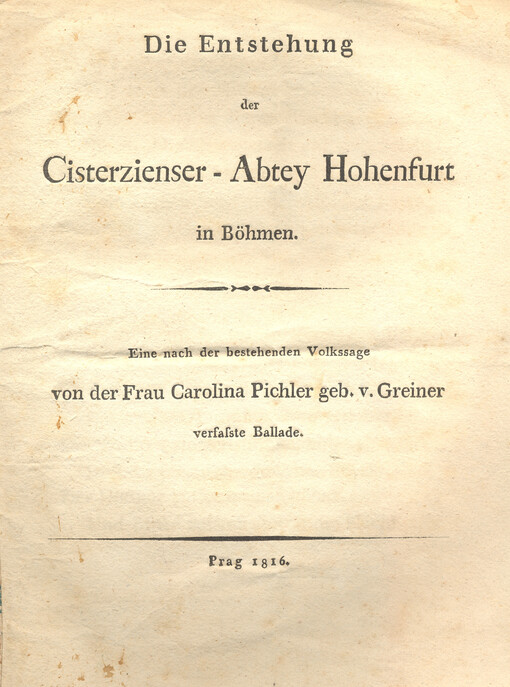 Die Entstehung

der

Cisterzienser - Abtey Hohenfurt

in Böhmen.

Eine nach der bestehenden Volkssage

von der Frau Carolina Pichler geb. v. Greiner

verfaſste Ballade.

Prag 1816.